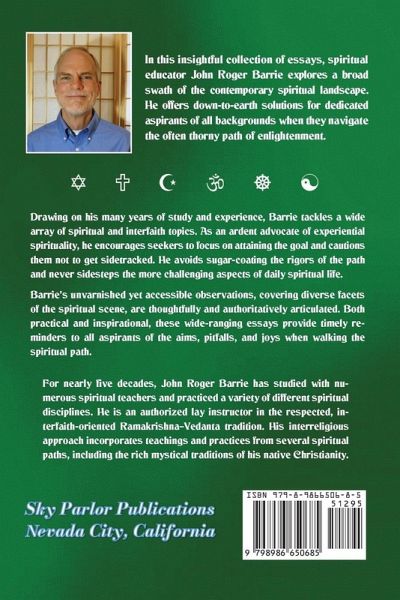 In this insightful collection of essays, spiritual educator John Roger Barrie explores a broad swath of the contemporary spiritual landscape. He offers down-to-earth solutions for dedicated aspirants of all backgrounds when they navigate the often thorny path of enlightenment.

✡ ✝ ☪ ॐ ☸ ☯

Drawing on his many years of study and experience, Barrie tackles a wide array of spiritual and interfaith topics. As an ardent advocate of experiential spirituality, he encourages seekers to focus on attaining the goal and cautions them not to get sidetracked. He avoids sugar-coating the rigors of the path and never sidesteps the more challenging aspects of daily spiritual life.

Barrie's unvarnished yet accessible observations, covering diverse facets of the spiritual scene, are thoughtfully and authoritatively articulated. Both practical and inspirational, these wide-ranging essays provide timely reminders to all aspirants of the aims, pitfalls, and joys when walking the spiritual path.

For nearly five decades, John Roger Barrie has studied with numerous spiritual teachers and practiced a variety of different spiritual disciplines. He is an authorized lay instructor in the respected, interfaith-oriented Ramakrishna-Vedanta tradition. His interreligious approach incorporates teachings and practices from several spiritual paths, including the rich mystical traditions of his native Christianity.

Sky Parlor Publications
Nevada City, California

ISBN 979-8-9866506-8-5
51295
9 798986 650685